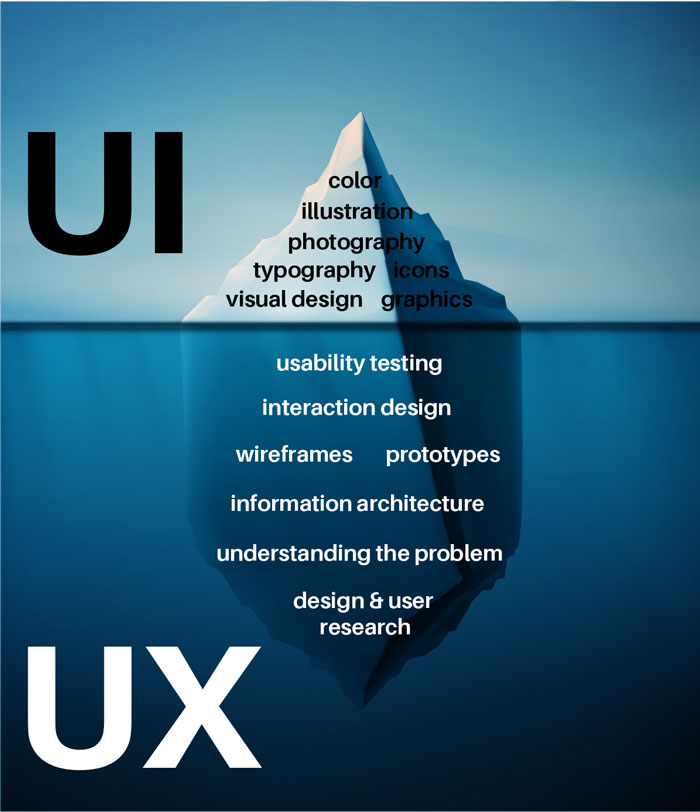 UI

color
illustration
photography
typography icons
visual design graphics

usability testing

interaction design

wireframes prototypes

information architecture

understanding the problem

design & user research

UX